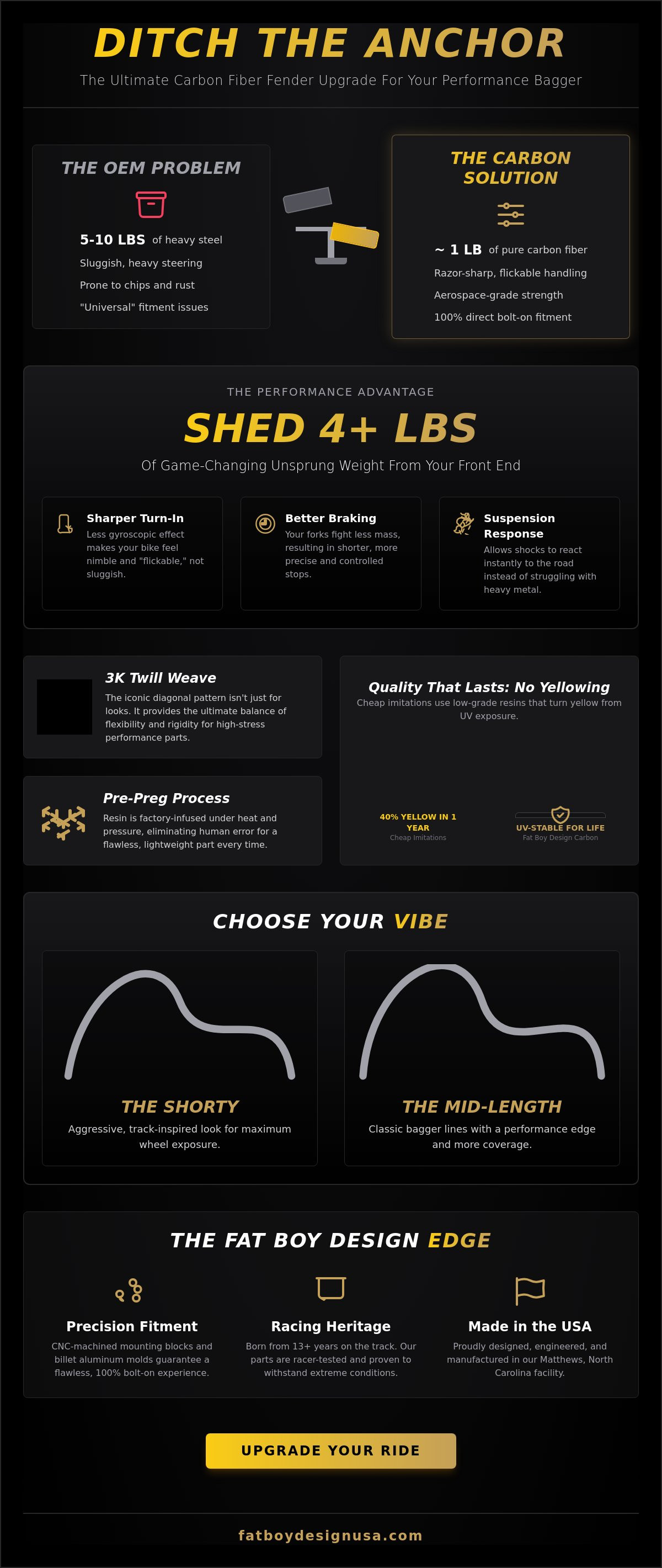 DITCH THE ANCHOR

The Ultimate Carbon Fiber Fender Upgrade For Your Performance Bagger

THE OEM PROBLEM

5-10 LBS of heavy steel

Sluggish, heavy steering

Prone to chips and rust

"Universal" fitment issues

THE CARBON SOLUTION

~ 1 LB of pure carbon fiber

Razor-sharp, flickable handling

Aerospace-grade strength

100% direct bolt-on fitment

THE PERFORMANCE ADVANTAGE

SHED 4+ LBS

Of Game-Changing Unsprung Weight From Your Front End

Sharper Turn-In
Less gyroscopic effect makes your bike feel nimble and "flickable," not sluggish.

Better Braking
Your forks fight less mass, resulting in shorter, more precise and controlled stops.

Suspension Response
Allows shocks to react instantly to the road instead of struggling with heavy metal.

3K Twill Weave
The iconic diagonal pattern isn't just for looks. It provides the ultimate balance of flexibility and rigidity for high-stress performance parts.

Pre-Preg Process
Resin is factory-infused under heat and pressure, eliminating human error for a flawless, lightweight part every time.

Quality That Lasts: No Yellowing
Cheap imitations use low-grade resins that turn yellow from UV exposure.

40% YELLOW IN 1 YEAR
Cheap Imitations

UV-STABLE FOR LIFE
Fat Boy Design Carbon

CHOOSE YOUR VIBE

THE SHORTY
Aggressive, track-inspired look for maximum wheel exposure.

THE MID-LENGTH
Classic bagger lines with a performance edge and more coverage.

THE FAT BOY DESIGN EDGE

Precision Fitment
CNC-machined mounting blocks and billet aluminum molds guarantee a flawless, 100% bolt-on experience.

Racing Heritage
Born from 13+ years on the track. Our parts are racer-tested and proven to withstand extreme conditions.

Made in the USA
Proudly designed, engineered, and manufactured in our Matthews, North Carolina facility.

UPGRADE YOUR RIDE

fatboydesignusa.com